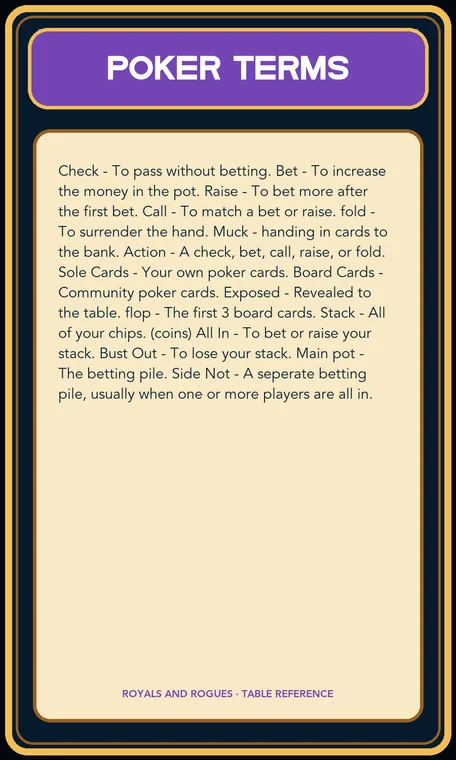 POKER TERMS

Check - To pass without betting. Bet - To increase the money in the pot. Raise - To bet more after the first bet. Call - To match a bet or raise. fold - To surrender the hand. Muck - handing in cards to the bank. Action - A check, bet, call, raise, or fold. Sole Cards - Your own poker cards. Board Cards - Community poker cards. Exposed - Revealed to the table. flop - The first 3 board cards. Stack - All of your chips. (coins) All In - To bet or raise your stack. Bust Out - To lose your stack. Main pot - The betting pile. Side Not - A seperate betting pile, usually when one or more players are all in.

ROYALS AND ROGUES · TABLE REFERENCE